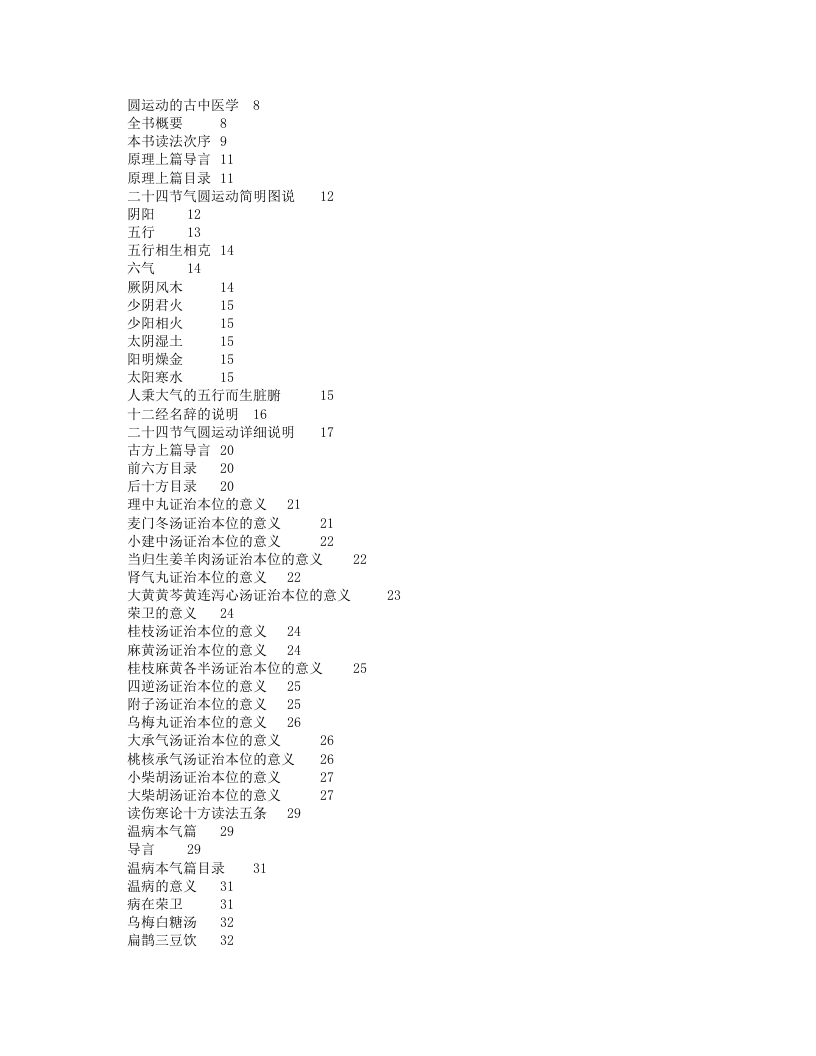 圆运动的古中医学 8
全书概要 8
本书读法次序 9
原理上篇导言 11
原理上篇目录 11
二十四节气圆运动简明图说 12
阴阳 12
五行 13
五行相生相克 14
六气 14
厥阴风木 14
少阴君火 15
少阳相火 15
太阴湿土 15
阳明燥金 15
太阳寒水 15
人秉大气的五行而生脏腑 15
十二经名辞的说明 16
二十四节气圆运动详细说明 17
古方上篇导言 20
前六方目录 20
后十方目录 20
理中丸证治本位的意义 21
麦门冬汤证治本位的意义 21
小建中汤证治本位的意义 22
当归生姜羊肉汤证治本位的意义 22
肾气丸证治本位的意义 22
大黄黄芩黄连泻心汤证治本位的意义 23
荣卫的意义 24
桂枝汤证治本位的意义 24
麻黄汤证治本位的意义 24
桂枝麻黄各半汤证治本位的意义 25
四逆汤证治本位的意义 25
附子汤证治本位的意义 25
乌梅丸证治本位的意义 26
大承气汤证治本位的意义 26
桃核承气汤证治本位的意义 26
小柴胡汤证治本位的意义 27
大柴胡汤证治本位的意义 27
读伤寒论十方读法五条 29
温病本气篇 29
导言 29
温病本气篇目录 31
温病的意义 31
病在荣卫 31
乌梅白糖汤 32
扁鹊三豆饮 32